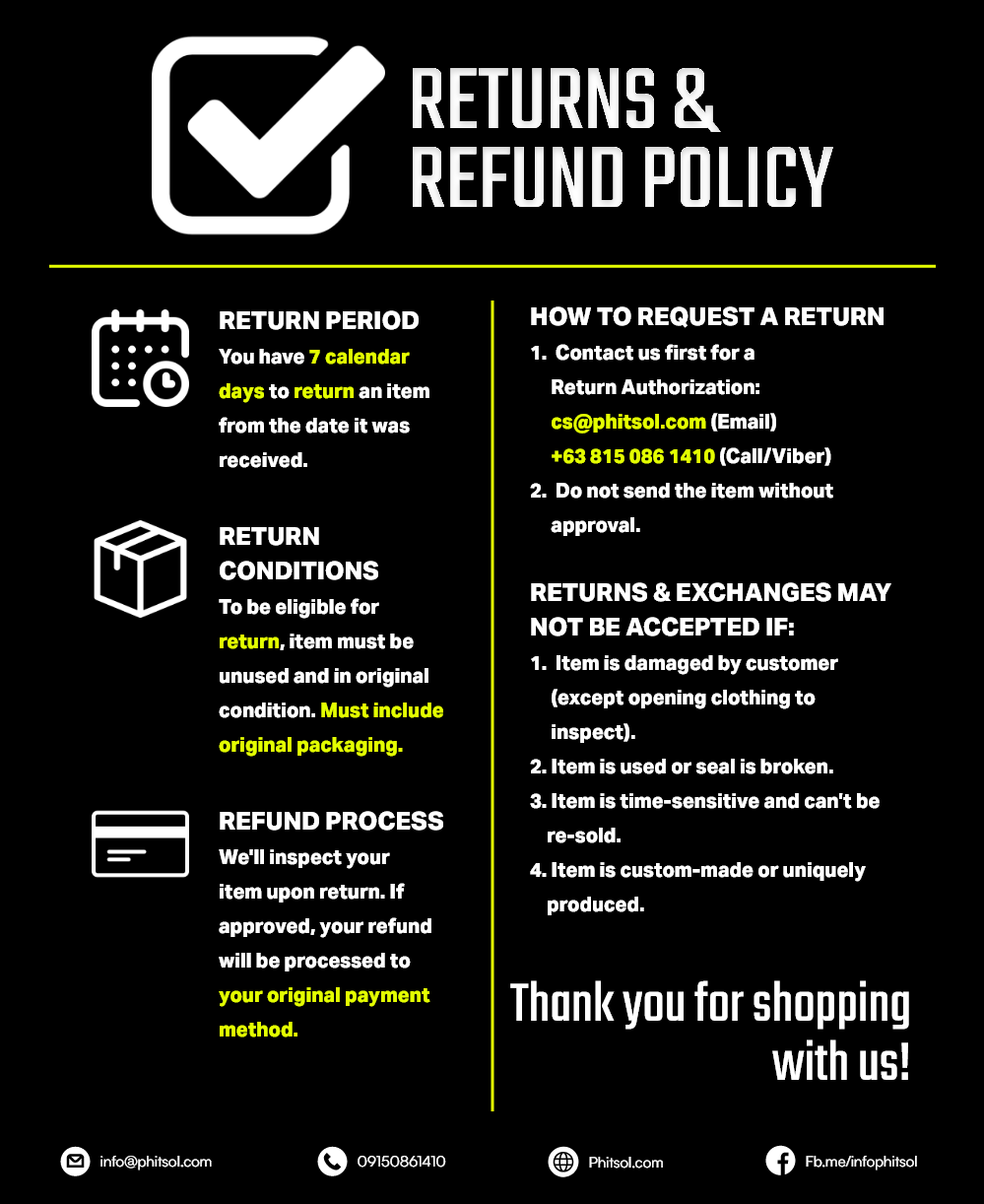 RETURNS & REFUND POLICY

RETURN PERIOD
You have 7 calendar days to return an item from the date it was received.

RETURN CONDITIONS
To be eligible for return, item must be unused and in original condition. Must include original packaging.

REFUND PROCESS
We'll inspect your item upon return. If approved, your refund will be processed to your original payment method.

HOW TO REQUEST A RETURN
1. Contact us first for a Return Authorization:
cs@phitsol.com (Email)
+63 815 086 1410 (Call/Viber)
2. Do not send the item without approval.

RETURNS & EXCHANGES MAY NOT BE ACCEPTED IF:
1. Item is damaged by customer (except opening clothing to inspect).
2. Item is used or seal is broken.
3. Item is time-sensitive and can't be re-sold.
4. Item is custom-made or uniquely produced.

Thank you for shopping with us!

info@phitsol.com
09150861410
Phitsol.com
Fb.me/infophitsol